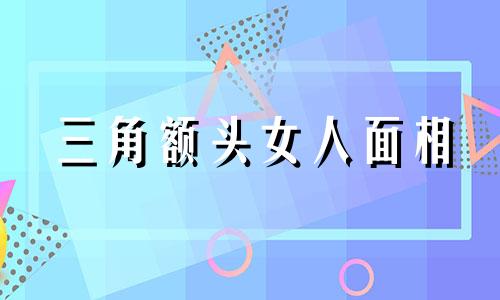 三角额头女人面相